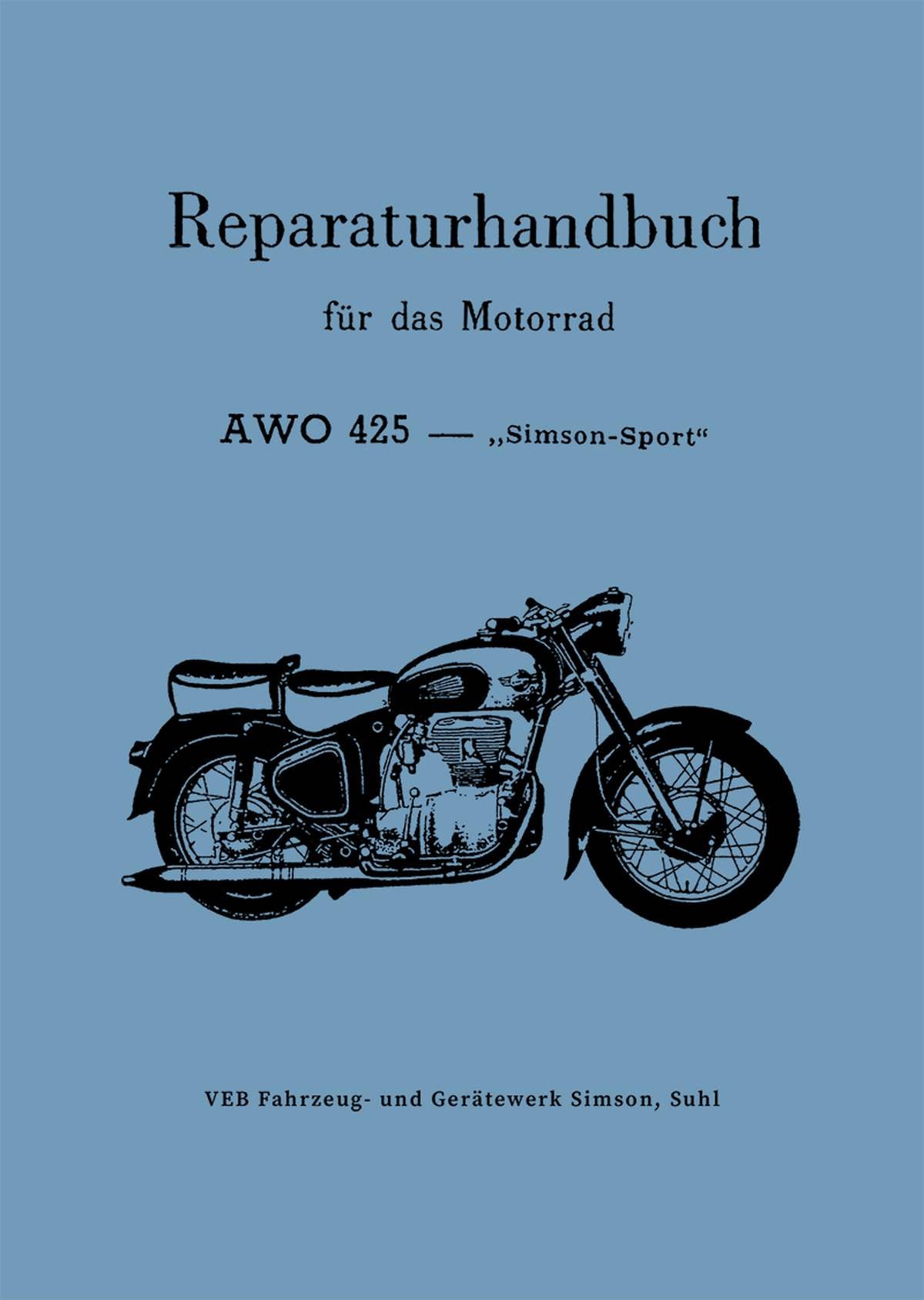 Reparaturhandbuch

für das Motorrad

AWO 425 — „Simson-Sport“

VEB Fahrzeug- und Gerätewerk Simson, Suhl